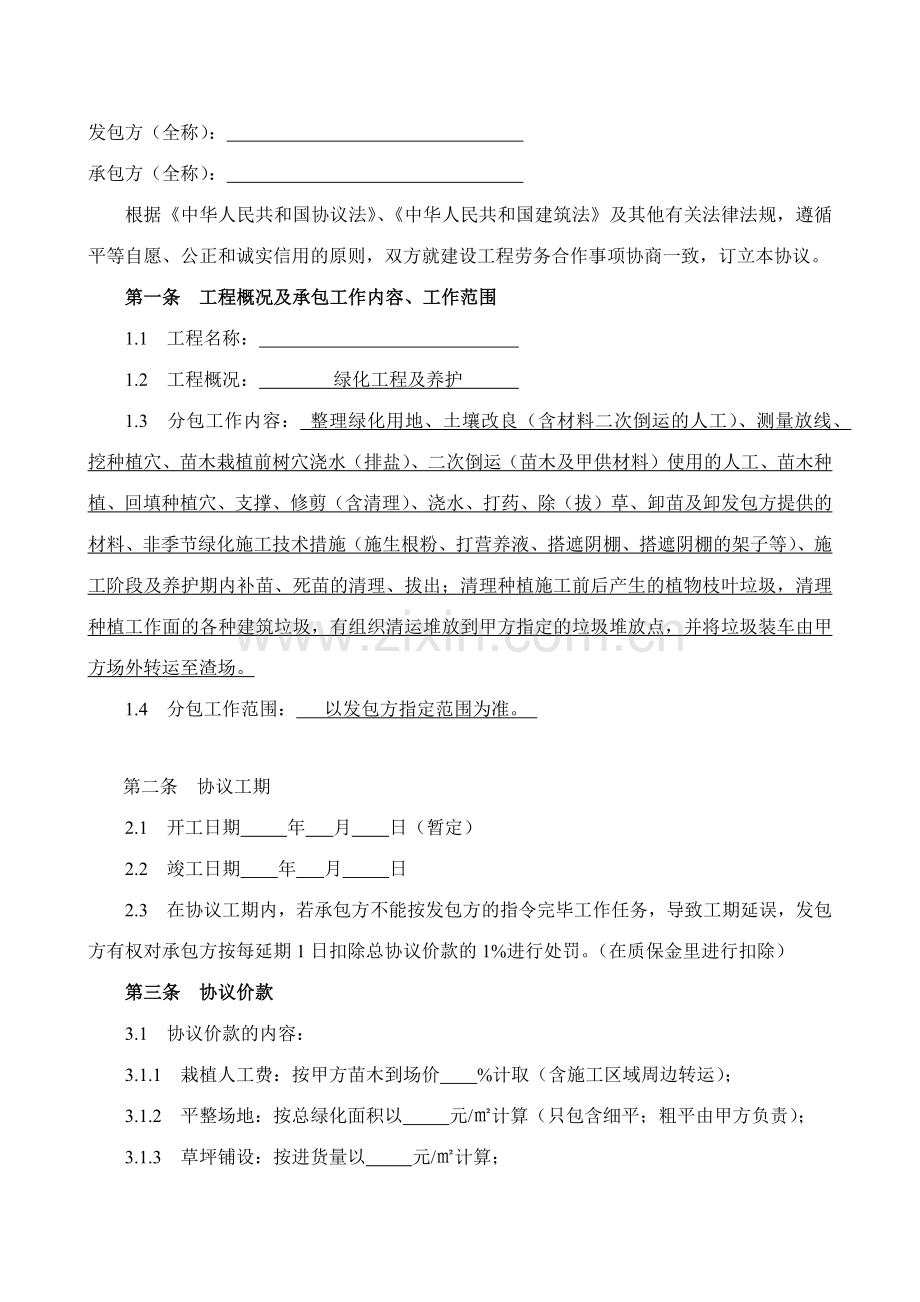 发包方（全称）：____

承包方（全称）：____

根据《中华人民共和国协议法》、《中华人民共和国建筑法》及其他有关法律法规，遵循平等自愿、公正和诚实信用的原则，双方就建设工程劳务合作事项协商一致，订立本协议。

第一条 工程概况及承包工作内容、工作范围

1.1 工程名称：____

1.2 工程概况：绿化工程及养护

1.3 分包工作内容：整理绿化用地、土壤改良（含材料二次倒运的人工）、测量放线、挖种植穴、苗木栽植前树穴浇水（排盐）、二次倒运（苗木及甲供材料）使用的人工、苗木种植、回填种植穴、支撑、修剪（含清理）、浇水、打药、除（拔）草、卸苗及卸发包方提供的材料、非季节绿化施工技术措施（施生根粉、打营养液、搭遮阴棚、搭遮阴棚的架子等）、施工阶段及养护期内补苗、死苗的清理、拔出；清理种植施工前后产生的植物枝叶垃圾，清理种植工作面的各种建筑垃圾，有组织清运堆放到甲方指定的垃圾堆放点，并将垃圾装车由甲方场外转运至渣场。

1.4 分包工作范围：以发包方指定范围为准。

第二条 协议工期

2.1 开工日期____年____月____日（暂定）

2.2 竣工日期____年____月____日

2.3 在协议工期内，若承包方不能按发包方的指令完毕工作任务，导致工期延误，发包方有权对承包方按每延期1日扣除总协议价款的1%进行处罚。(在质保金里进行扣除)

第三条 协议价款

3.1 协议价款的内容：

3.1.1 栽植人工费：按甲方苗木到场价____%计取（含施工区域周边转运）；

3.1.2 平整场地：按总绿化面积以____元/m²计算（只包含细平；粗平由甲方负责）；

3.1.3 草坪铺设：按进货量以____元/m²计算；

www.zixin.com.cn